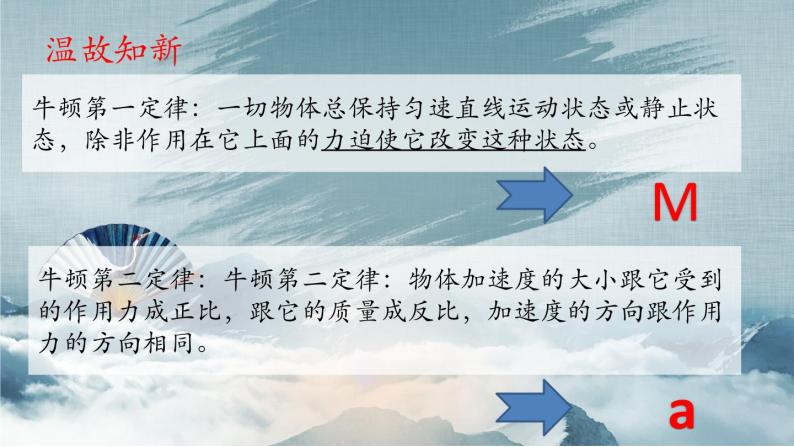 温故知新

牛顿第一定律：一切物体总保持匀速直线运动状态或静止状态，除非作用在它上面的力迫使它改变这种状态。

M

牛顿第二定律：牛顿第二定律：物体加速度的大小跟它受到的作用力成正比，跟它的质量成反比，加速度的方向跟作用力的方向相同。

a